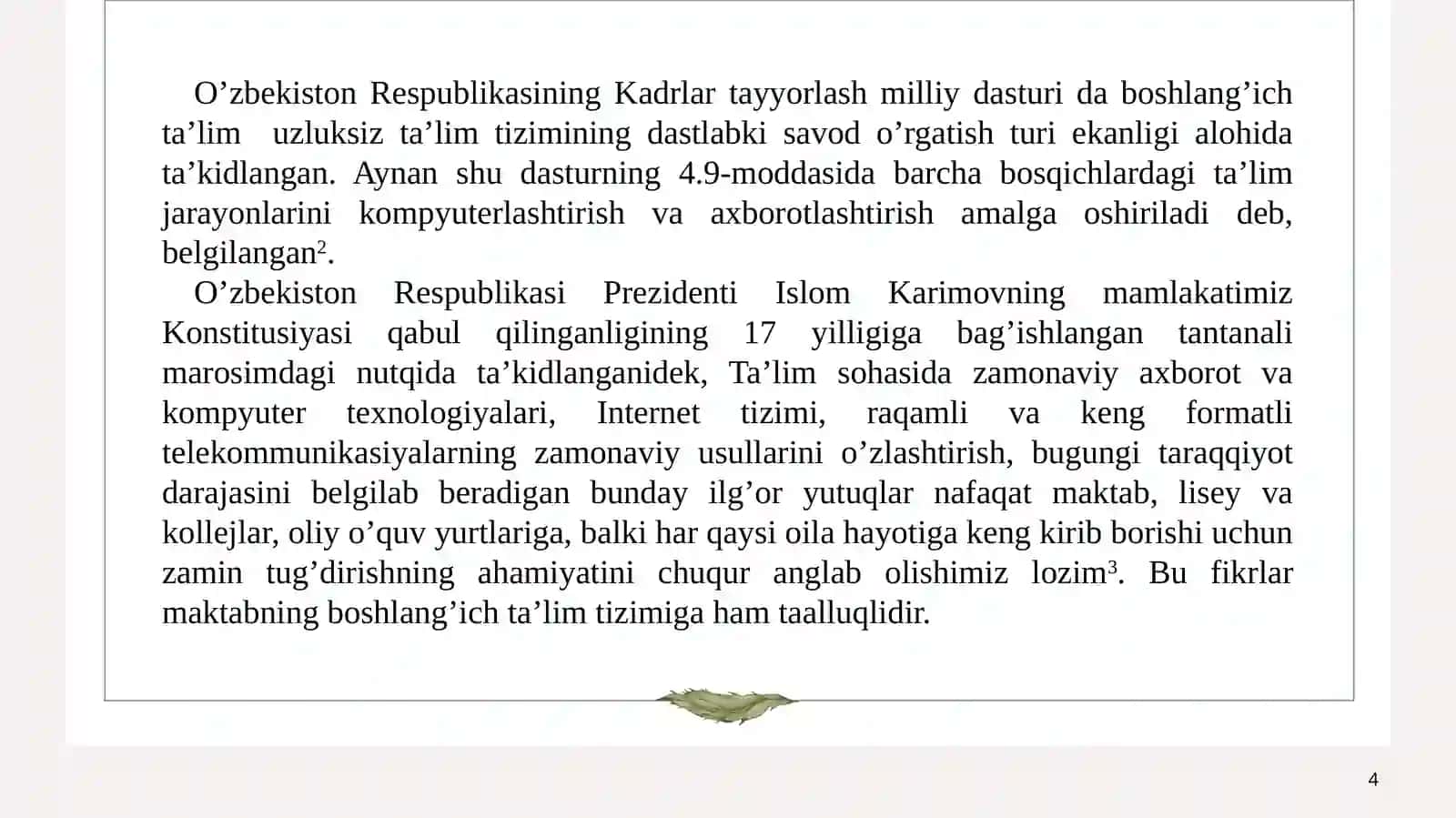 O’zbekiston Respublikasining Kadrlar tayyorlash milliy dasturi da boshlang’ich ta’lim uzluksiz ta’lim tizimining dastlabki savod o’rgatish turi ekanligi alohida ta’kidlangan. Aynan shu dasturning 4.9-moddasida barcha bosqichlardagi ta’lim jarayonlarini kompyuterlashtirish va axborotlashtirish amalga oshiriladi deb, belgilangan$^2$.

O’zbekiston Respublikasi Prezidenti Islom Karimovning mamlakatimiz Konstitusiyasi qabul qilinganligining 17 yilligiga bag’ishlangan tantanali marosimdagi nutqida ta’kidlanganidek, Ta’lim sohasida zamonaviy axborot va kompyuter texnologiyalari, Internet tizimi, raqamli va keng formatli telekommunikasiyalarning zamonaviy usullarini o’zlashtirish, bugungi taraqqiyot darajasini belgilab beradigan bunday ilg’or yutuqlar nafaqat maktab, lisey va kollejlar, oliy o’quv yurtlariga, balki har qaysi oila hayotiga keng kirib borishi uchun zamin tug’dirishning ahamiyatini chuqur anglab olishimiz lozim$^3$. Bu fikrlar maktabning boshlang’ich ta’lim tizimiga ham taalluqlidir.

4